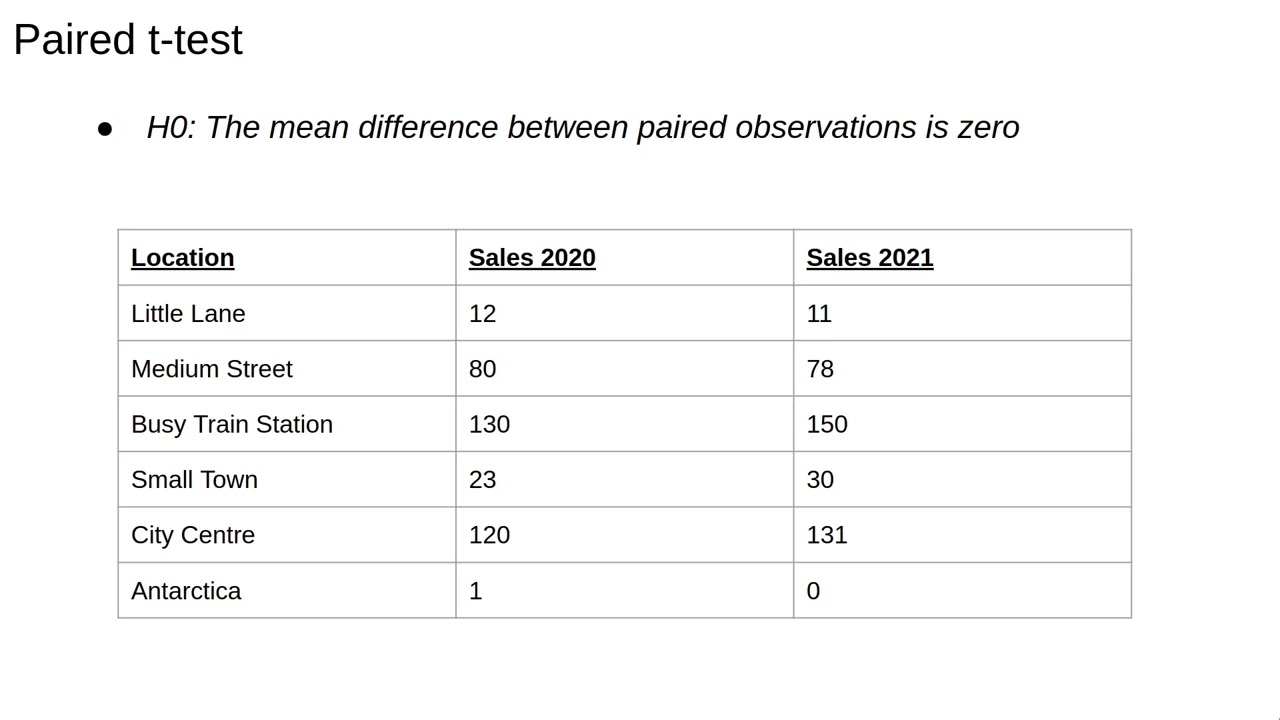 Paired t-test

● H0: The mean difference between paired observations is zero

| Location | Sales 2020 | Sales 2021 |
|---|---|---|
| Little Lane | 12 | 11 |
| Medium Street | 80 | 78 |
| Busy Train Station | 130 | 150 |
| Small Town | 23 | 30 |
| City Centre | 120 | 131 |
| Antarctica | 1 | 0 |